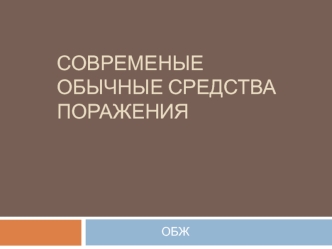 СОВРЕМЕНЫЕ ОБЫЧНЫЕ СРЕДСТВА ПОРАЖЕНИЯ

ОБЖ